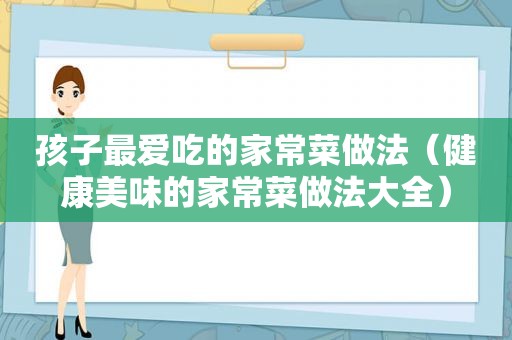 孩子最爱吃的家常菜做法（健康美味的家常菜做法大全）